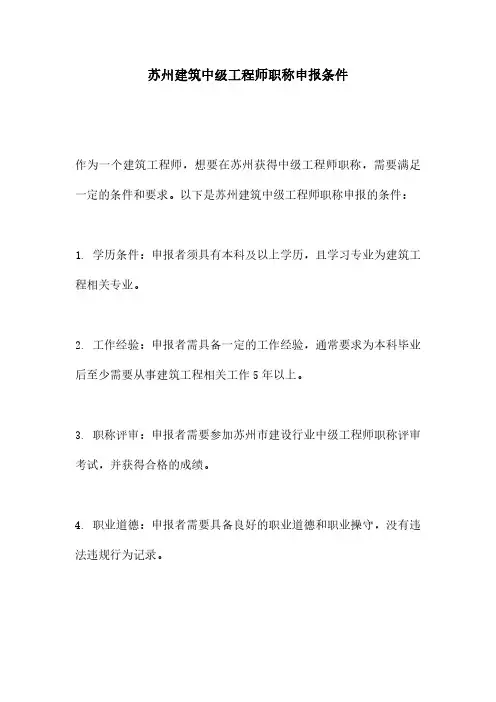 苏州建筑中级工程师职称申报条件

作为一个建筑工程师，想要在苏州获得中级工程师职称，需要满足一定的条件和要求。以下是苏州建筑中级工程师职称申报的条件：

1. 学历条件：申报者须具有本科及以上学历，且学习专业为建筑工程相关专业。

2. 工作经验：申报者需具备一定的工作经验，通常要求为本科毕业后至少需要从事建筑工程相关工作5年以上。

3. 职称评审：申报者需要参加苏州市建设行业中级工程师职称评审考试，并获得合格的成绩。

4. 职业道德：申报者需要具备良好的职业道德和职业操守，没有违法违规行为记录。